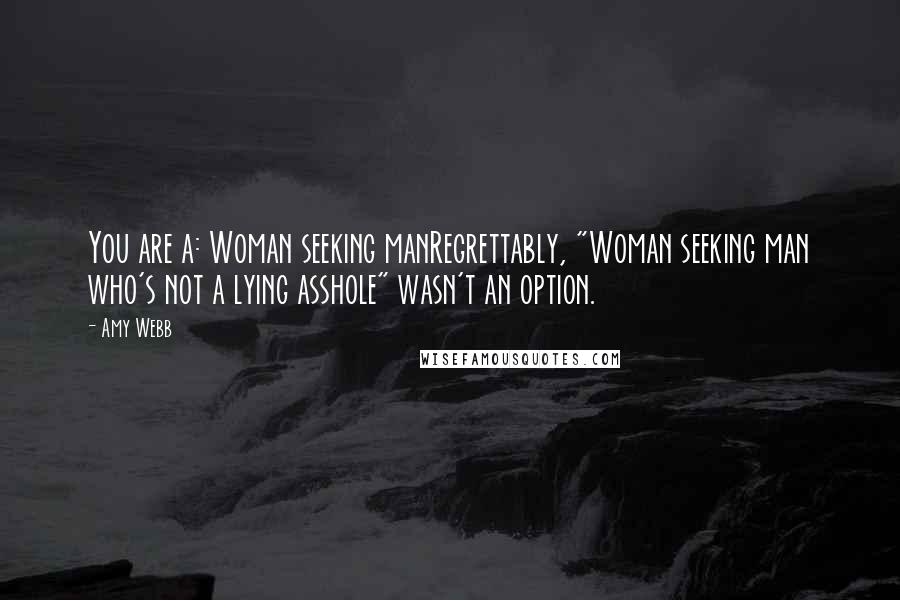 You are a: Woman seeking manRegrettably, "Woman seeking man who's not a lying asshole" wasn't an option.

- Amy Webb

WISEFAMOUSQUOTES.COM